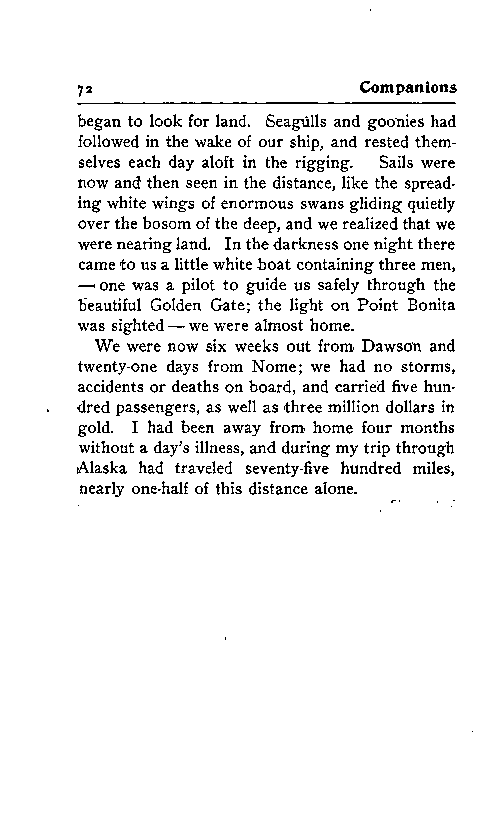 72 Companions

began to look for land. Seagulls and goonies had followed in the wake of our ship, and rested themselves each day aloft in the rigging. Sails were now and then seen in the distance, like the spreading white wings of enormous swans gliding quietly over the bosom of the deep, and we realized that we were nearing land. In the darkness one night there came to us a little white boat containing three men, — one was a pilot to guide us safely through the beautiful Golden Gate; the light on Point Bonita was sighted — we were almost home.

We were now six weeks out from Dawson and twenty-one days from Nome; we had no storms, accidents or deaths on board, and carried five hundred passengers, as well as three million dollars in gold. I had been away from home four months without a day's illness, and during my trip through Alaska had traveled seventy-five hundred miles, nearly one-half of this distance alone.